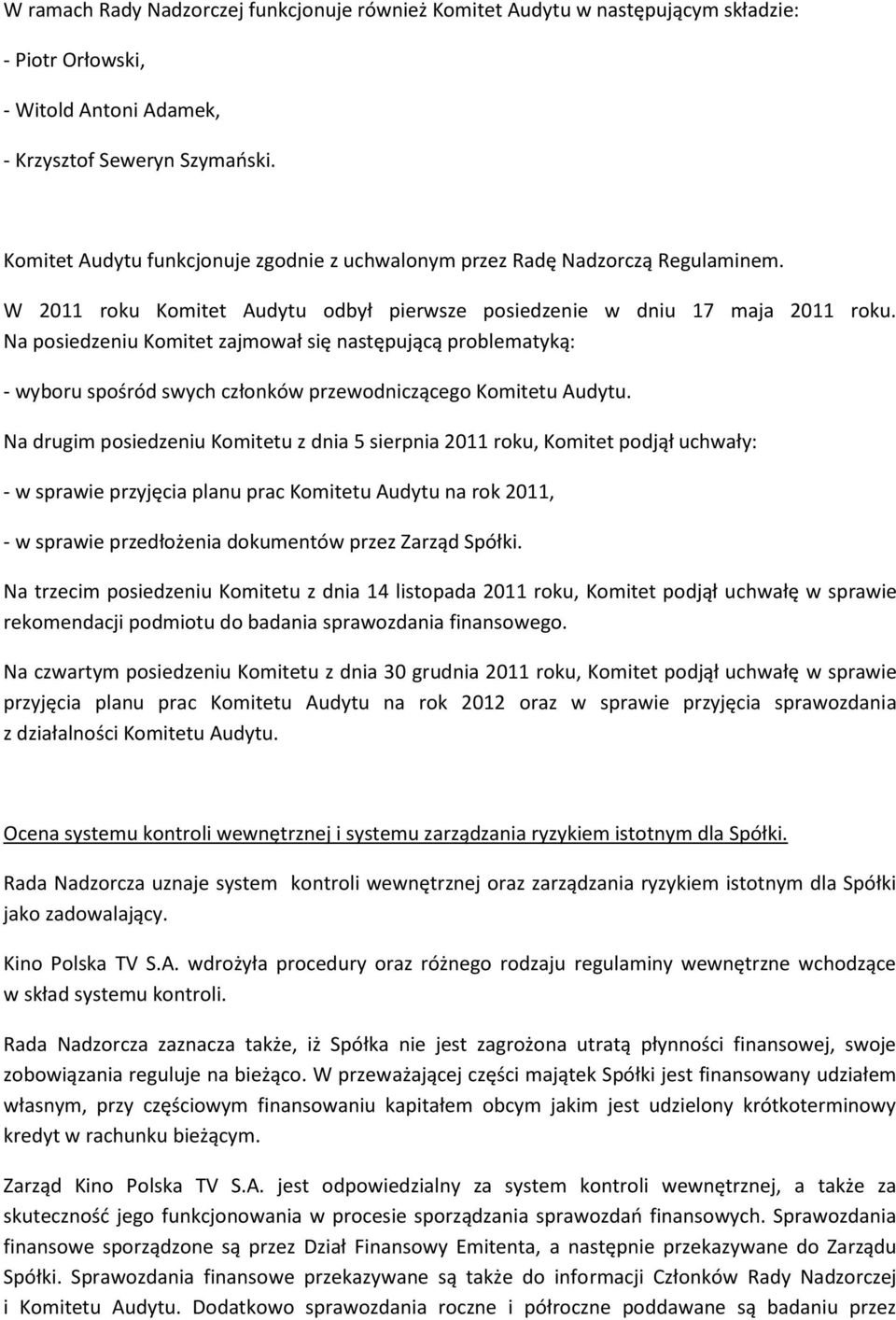 W ramach Rady Nadzorczej funkcjonuje również Komitet Audytu w następującym składzie:

- Piotr Orłowski,

- Witold Antoni Adamek,

- Krzysztof Seweryn Szymański.

Komitet Audytu funkcjonuje zgodnie z uchwalonym przez Radę Nadzorczą Regulaminem.

W 2011 roku Komitet Audytu odbył pierwsze posiedzenie w dniu 17 maja 2011 roku. Na posiedzeniu Komitet zajmował się następującą problematyką:

- wyboru spośród swych członków przewodniczącego Komitetu Audytu.

Na drugim posiedzeniu Komitetu z dnia 5 sierpnia 2011 roku, Komitet podjął uchwały:

- w sprawie przyjęcia planu prac Komitetu Audytu na rok 2011,

- w sprawie przedłożenia dokumentów przez Zarząd Spółki.

Na trzecim posiedzeniu Komitetu z dnia 14 listopada 2011 roku, Komitet podjął uchwałę w sprawie rekomendacji podmiotu do badania sprawozdania finansowego.

Na czwartym posiedzeniu Komitetu z dnia 30 grudnia 2011 roku, Komitet podjął uchwałę w sprawie przyjęcia planu prac Komitetu Audytu na rok 2012 oraz w sprawie przyjęcia sprawozdania z działalności Komitetu Audytu.

Ocena systemu kontroli wewnętrznej i systemu zarządzania ryzykiem istotnym dla Spółki.

Rada Nadzorcza uznaje system kontroli wewnętrznej oraz zarządzania ryzykiem istotnym dla Spółki jako zadowalający.

Kino Polska TV S.A. wdrożyła procedury oraz różnego rodzaju regulaminy wewnętrzne wchodzące w skład systemu kontroli.

Rada Nadzorcza zaznacza także, iż Spółka nie jest zagrożona utratą płynności finansowej, swoje zobowiązania reguluje na bieżąco. W przeważającej części majątek Spółki jest finansowany udziałem własnym, przy częściowym finansowaniu kapitałem obcym jakim jest udzielony krótkoterminowy kredyt w rachunku bieżącym.

Zarząd Kino Polska TV S.A. jest odpowiedzialny za system kontroli wewnętrznej, a także za skuteczność jego funkcjonowania w procesie sporządzania sprawozdań finansowych. Sprawozdania finansowe sporządzone są przez Dział Finansowy Emitenta, a następnie przekazywane do Zarządu Spółki. Sprawozdania finansowe przekazywane są także do informacji Członków Rady Nadzorczej i Komitetu Audytu. Dodatkowo sprawozdania roczne i półroczne poddawane są badaniu przez